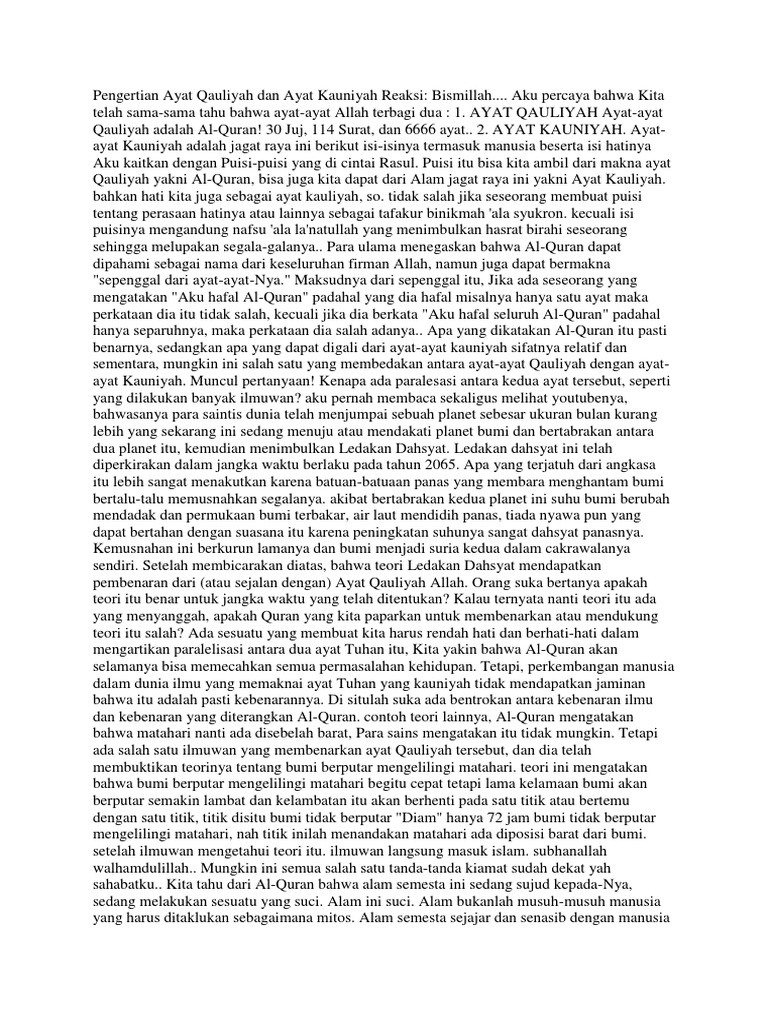 Pengertian Ayat Qauliyah dan Ayat Kauniyah Reaksi: Bismillah.... Aku percaya bahwa Kita telah sama-sama tahu bahwa ayat-ayat Allah terbagi dua : 1. AYAT QAULIYAH Ayat-ayat Qauliyah adalah Al-Quran! 30 Juj, 114 Surat, dan 6666 ayat.. 2. AYAT KAUNIYAH. Ayat-ayat Kauniyah adalah jagat raya ini berikut isi-isinya termasuk manusia beserta isi hatinya Aku kaitkan dengan Puisi-puisi yang di cintai Rasul. Puisi itu bisa kita ambil dari makna ayat Qauliyah yakni Al-Quran, bisa juga kita dapat dari Alam jagat raya ini yakni Ayat Kauliyah. bahkan hati kita juga sebagai ayat kauliyah, so. tidak salah jika seseorang membuat puisi tentang perasaan hatinya atau lainnya sebagai tafakur binikmah 'ala syukron. kecuali isi puisinya mengandung nafsu 'ala la'natullah yang menimbulkan hasrat birahi seseorang sehingga melupakan segala-galanya.. Para ulama menegaskan bahwa Al-Quran dapat dipahami sebagai nama dari keseluruhan firman Allah, namun juga dapat bermakna "sepenggal dari ayat-ayat-Nya." Maksudnya dari sepenggal itu, Jika ada seseorang yang mengatakan "Aku hafal Al-Quran" padahal yang dia hafal misalnya hanya satu ayat maka perkataan dia itu tidak salah, kecuali jika dia berkata "Aku hafal seluruh Al-Quran" padahal hanya separuhnya, maka perkataan dia salah adanya.. Apa yang dikatakan Al-Quran itu pasti benarnya, sedangkan apa yang dapat digali dari ayat-ayat kauniyah sifatnya relatif dan sementara, mungkin ini salah satu yang membedakan antara ayat-ayat Qauliyah dengan ayat-ayat Kauniyah. Muncul pertanyaan! Kenapa ada paralesasi antara kedua ayat tersebut, seperti yang dilakukan banyak ilmuwan? aku pernah membaca sekaligus melihat youtubenya, bahwasanya para saintis dunia telah menjumpai sebuah planet sebesar ukuran bulan kurang lebih yang sekarang ini sedang menuju atau mendakati planet bumi dan bertabrakan antara dua planet itu, kemudian menimbulkan Ledakan Dahsyat. Ledakan dahsyat ini telah diperkirakan dalam jangka waktu berlaku pada tahun 2065. Apa yang terjatuh dari angkasa itu lebih sangat menakutkan karena batuan-batuaan panas yang membara menghantam bumi bertalu-talu memusnahkan segalanya. akibat bertabrakan kedua planet ini suhu bumi berubah mendadak dan permukaan bumi terbakar, air laut mendidih panas, tiada nyawa pun yang dapat bertahan dengan suasana itu karena peningkatan suhunya sangat dahsyat panasnya. Kemusnahan ini berkurun lamanya dan bumi menjadi suria kedua dalam cakrawalanya sendiri. Setelah membicarakan diatas, bahwa teori Ledakan Dahsyat mendapatkan pembenaran dari (atau sejalan dengan) Ayat Qauliyah Allah. Orang suka bertanya apakah teori itu benar untuk jangka waktu yang telah ditentukan? Kalau ternyata nanti teori itu ada yang menyanggah, apakah Quran yang kita paparkan untuk membenarkan atau mendukung teori itu salah? Ada sesuatu yang membuat kita harus rendah hati dan berhati-hati dalam mengartikan paralelisasi antara dua ayat Tuhan itu, Kita yakin bahwa Al-Quran akan selamanya bisa memecahkan semua permasalahan kehidupan. Tetapi, perkembangan manusia dalam dunia ilmu yang memaknai ayat Tuhan yang kauniyah tidak mendapatkan jaminan bahwa itu adalah pasti kebenarannya. Di situlah suka ada bentrokan antara kebenaran ilmu dan kebenaran yang diterangkan Al-Quran. contoh teori lainnya, Al-Quran mengatakan bahwa matahari nanti ada disebelah barat, Para sains mengatakan itu tidak mungkin. Tetapi ada salah satu ilmuwan yang membenarkan ayat Qauliyah tersebut, dan dia telah membuktikan teorinya tentang bumi berputar mengelilingi matahari. teori ini mengatakan bahwa bumi berputar mengelilingi matahari begitu cepat tetapi lama kelamaan bumi akan berputar semakin lambat dan kelambatan itu akan berhenti pada satu titik atau bertemu dengan satu titik, titik disitu bumi tidak berputar "Diam" hanya 72 jam bumi tidak berputar mengelilingi matahari, nah titik inilah menandakan matahari ada diposisi barat dari bumi. setelah ilmuwan mengetahui teori itu. ilmuwan langsung masuk islam. subhanallah walhamdulillah.. Mungkin ini semua salah satu tanda-tanda kiamat sudah dekat yah sahabatku.. Kita tahu dari Al-Quran bahwa alam semesta ini sedang sujud kepada-Nya, sedang melakukan sesuatu yang suci. Alam ini suci. Alam bukanlah musuh-musuh manusia yang harus ditaklukan sebagaimana mitos. Alam semesta sejajar dan senasib dengan manusia